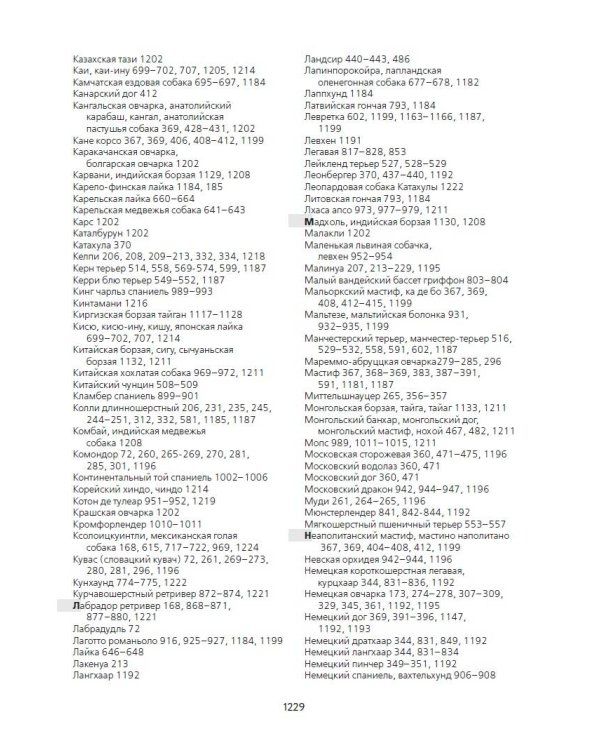 Казахская тази 1202
Каи, каи-ину 699–702, 707, 1205, 1214
Камчатская ездовая собака 695–697, 1184
Канарский дог 412
Кангальская овчарка, анатолийский карабаш, кангал, анатолийская пастушья собака 369, 428–431, 1202
Кане корсо 367, 369, 406, 408–412, 1199
Каракачанская овчарка, болгарская овчарка 1202
Карвани, индийская борзая 1129, 1208
Карело-финская лайка 1184, 185
Карельская лайка 660–664
Карельская медвежья собака 641–643
Карс 1202
Каталбурун 1202
Катахула 370
Келпи 206, 208, 209–213, 332, 334, 1218
Керн терьер 514, 558, 569-574, 599, 1187
Керри блю терьер 549–552, 1187
Кинг чарльз спаниель 989–993
Кинтамани 1216
Киргизская борзая тайган 1117–1128
Кисю, кисю-ину, кишу, японская лайка 699–702, 707, 1214
Китайская борзая, сигу, сычуаньская борзая 1132, 1211
Китайская хохлатая собака 969–972, 1211
Китайский чунцин 508–509
Кламбер спаниель 899–901
Колли длинношерстный 206, 231, 235, 245, 244–251, 312, 332, 581, 1185, 1187
Комбай, индийская медвежья собака 1208
Комондор 72, 260, 265-269, 270, 281, 285, 301, 1196
Континентальный той спаниель 1002–1006
Корейский хиндо, чиндо 1214
Котон де тулеар 951–952, 1219
Крашская овчарка 1202
Кромфорлендер 1010–1011
Ксолоицкуинтли, мексиканская голая собака 168, 615, 717–722, 969, 1224
Кувас (словацкий кувач) 72, 261, 269–273, 280, 281, 296, 1196
Кунхаунд 774–775, 1222
Курчавошерстный ретривер 872–874, 1221
Лабрадор ретривер 168, 868–871, 877–880, 1221
Лабрадудль 72
Лаготто романьоло 916, 925–927, 1184, 1199
Лайка 646–648
Лакенуа 213
Лангхаар 1192

Ландсир 440–443, 486
Лапинпорокойра, лапландская оленегонная собака 677–678, 1182
Лаппхунд 1184
Латвийская гончая 793, 1184
Левретка 602, 1199, 1163–1166, 1187, 1199
Левхен 1191
Легавая 817–828, 853
Лейкленд терьер 527, 528–529
Леонбергер 370, 437–440, 1192
Леопардовая собака Катахулы 1222
Литовская гончая 793, 1184
Лхаса апсо 973, 977–979, 1211
Мадхоль, индийская борзая 1130, 1208
Малакли 1202
Маленькая львиная собачка, левхен 952–954
Малинуа 207, 213–229, 1195
Малый вандейский бассет гриффон 803–804
Мальоркский мастиф, ка де бо 367, 369, 408, 412–415, 1199
Мальтезе, мальтийская болонка 931, 932–935, 1199
Манчестерский терьер, манчестер-терьер 516, 529–532, 558, 591, 602, 1187
Мареммо-абруццкая овчарка279–285, 296
Мастиф 367, 368–369, 383, 387–391, 591, 1181, 1187
Миттельшнауцер 265, 356–357
Монгольская борзая, тайга, тайгаг 1133, 1211
Монгольский банхар, монгольский дог, монгольский мастиф, нохой 467, 482, 1211
Мопс 989, 1011–1015, 1211
Московская сторожевая 360, 471–475, 1196
Московский водолаз 360, 471
Московский дог 360, 471
Московский дракон 942, 944–947, 1196
Муди 261, 264–265, 1196
Мюнстерлендер 841, 842-844, 1192
Мягкошерстный пшеничный терьер 553–557
Неаполитанский мастиф, мастино наполитано 367, 369, 404–408, 412, 1199
Невская орхидея 942–944, 1196
Немецкая короткошерстная легавая, курцхаар 344, 831–836, 1192
Немецкая овчарка 173, 274–278, 307–309, 329, 345, 361, 1192, 1195
Немецкий дог 369, 391–396, 1147, 1192, 1193
Немецкий дратхаар 344, 831, 849, 1192
Немецкий лангхаар 344, 831–834
Немецкий пинчер 349–351, 1192
Немецкий спаниель, вахтельхунд 906–908

1229